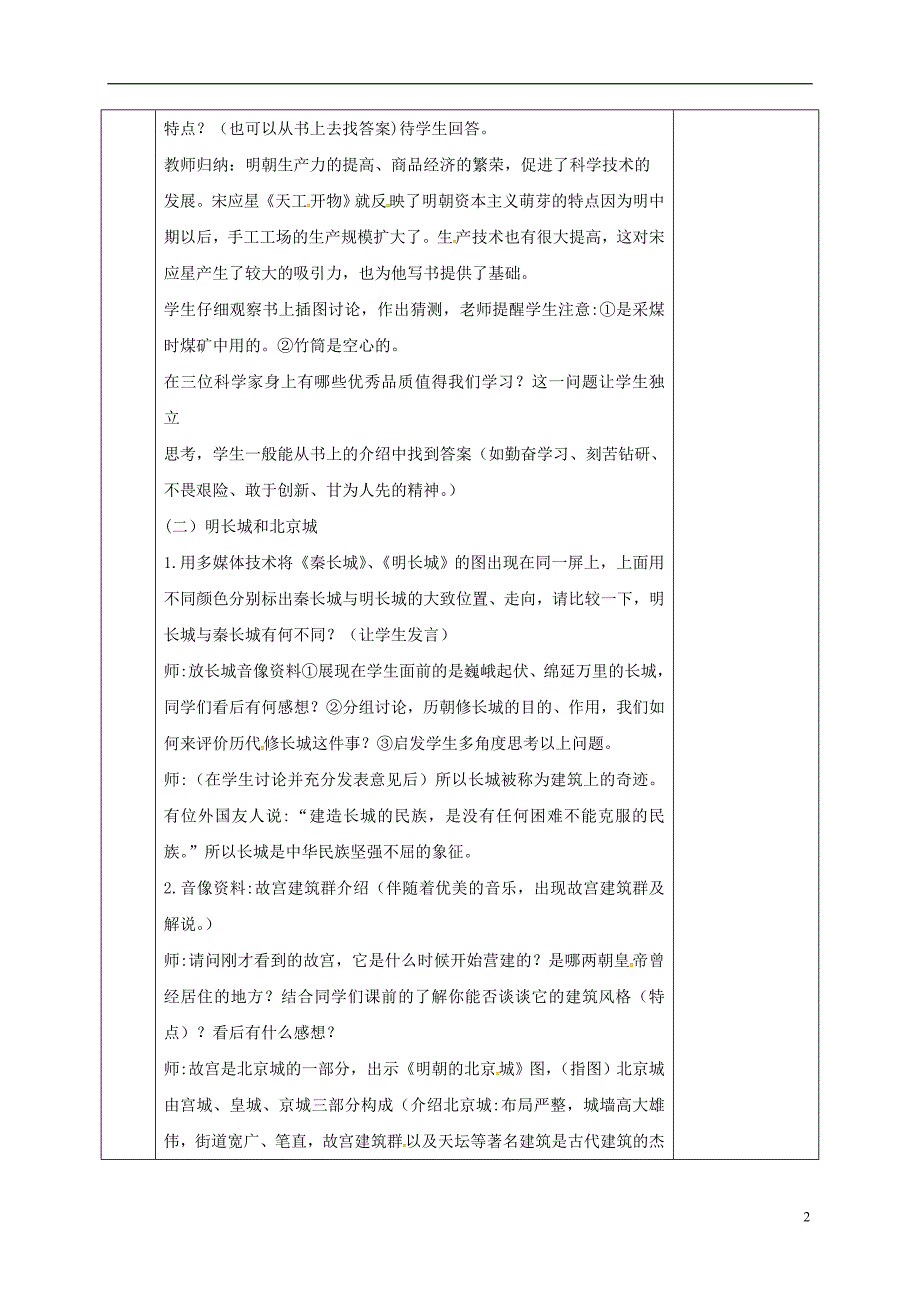 特点？（也可以从书上去找答案)待学生回答。

教师归纳：明朝生产力的提高、商品经济的繁荣，促进了科学技术的发展。宋应星《天工开物》就反映了明朝资本主义萌芽的特点因为明中期以后，手工工场的生产规模扩大了。生产技术也有很大提高，这对宋应星产生了较大的吸引力，也为他写书提供了基础。

学生仔细观察书上插图讨论，作出猜测，老师提醒学生注意:①是采煤时煤矿中用的。②竹筒是空心的。

在三位科学家身上有哪些优秀品质值得我们学习？这一问题让学生独立

思考，学生一般能从书上的介绍中找到答案（如勤奋学习、刻苦钻研、不畏艰险、敢于创新、甘为人先的精神。）

（二）明长城和北京城

1.用多媒体技术将《秦长城》、《明长城》的图出现在同一屏上，上面用不同颜色分别标出秦长城与明长城的大致位置、走向，请比较一下，明长城与秦长城有何不同？（让学生发言）

师:放长城音像资料①展现在学生面前的是巍峨起伏、绵延万里的长城，同学们看后有何感想？②分组讨论，历朝修长城的目的、作用，我们如何来评价历代修长城这件事？③启发学生多角度思考以上问题。

师:（在学生讨论并充分发表意见后）所以长城被称为建筑上的奇迹。有位外国友人说:“建造长城的民族，是没有任何困难不能克服的民族。”所以长城是中华民族坚强不屈的象征。

2.音像资料:故宫建筑群介绍（伴随着优美的音乐，出现故宫建筑群及解说。）

师:请问刚才看到的故宫，它是什么时候开始营建的？是哪两朝皇帝曾经居住的地方？结合同学们课前的了解你能否谈谈它的建筑风格（特点）？看后有什么感想？

师:故宫是北京城的一部分，出示《明朝的北京城》图，(指图）北京城由宫城、皇城、京城三部分构成（介绍北京城:布局严整，城墙高大雄伟，街道宽广、笔直，故宫建筑群以及天坛等著名建筑是古代建筑的杰

2